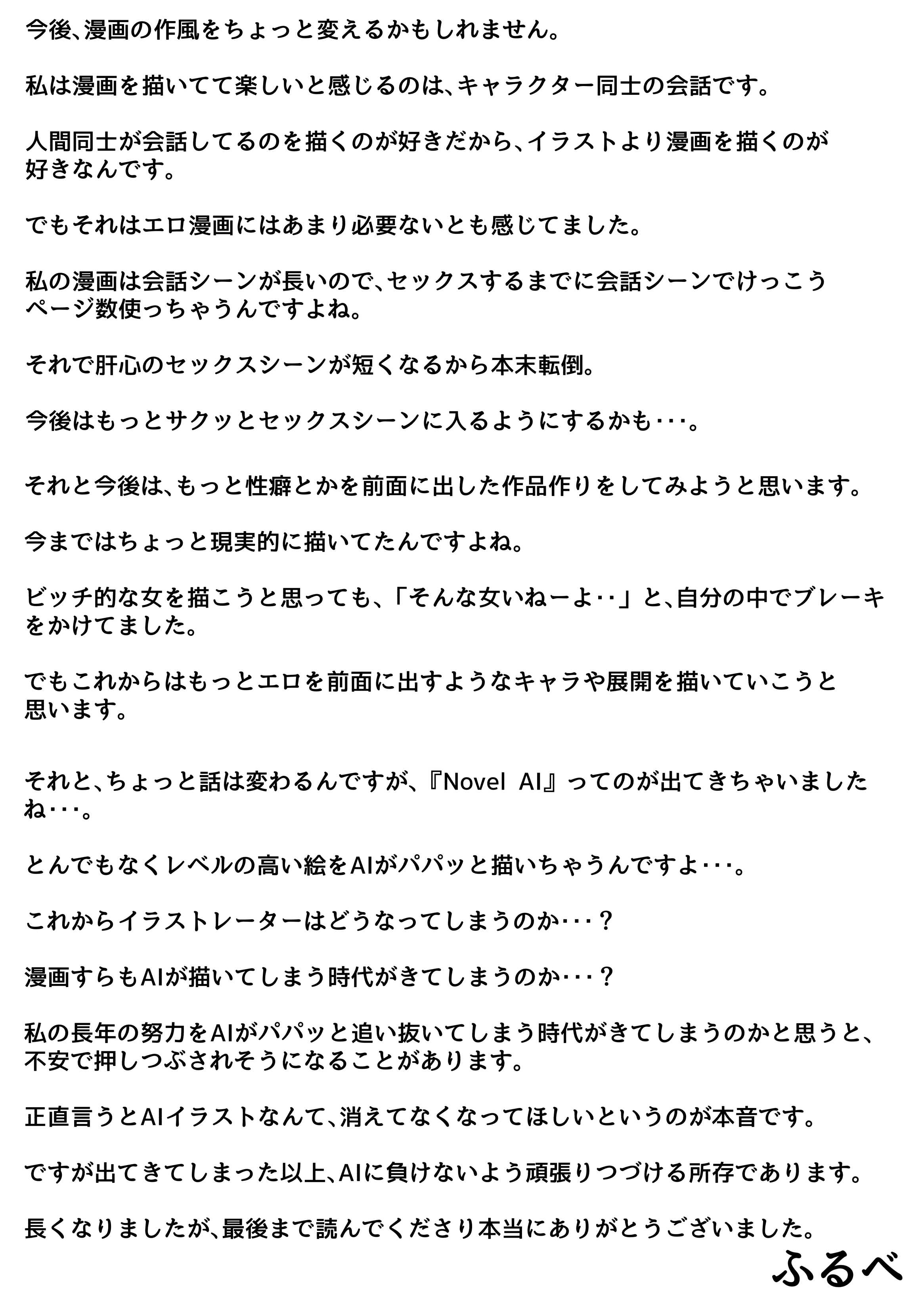 今後、漫画の作風をちょっと変えるかもしれません。

私は漫画を描いてて楽しいと感じるのは、キャラクター同士の会話です。

人間同士が会話してるのを描くのが好きだから、イラストより漫画を描くのが好きなんです。

でもそれはエロ漫画にはあまり必要ないとも感じてました。

私の漫画は会話シーンが長いので、セックスするまでに会話シーンでけっこうページ数使っちゃうんですよね。

それで肝心のセックスシーンが短くなるから本末転倒。

今後はもっとサクッとセックスシーンに入るようにするかも・・・。

それと今後は、もっと性癖とかを前面に出した作品作りをしてみようと思います。

今まではちょっと現実的に描いてたんですよね。

ビッチ的な女を描こうと思っても、「そんな女いねーよ・・」と、自分の中でブレーキをかけてました。

でもこれからはもっとエロを前面に出すようなキャラや展開を描いていこうと思います。

それと、ちょっと話は変わるんですが、『Novel AI』ってのが出てきちゃいましたね・・・。

とんでもなくレベルの高い絵をAIがパパッと描いちゃうんですよ・・・。

これからイラストレーターはどうなってしまうのか・・・？

漫画すらもAIが描いてしまう時代がきてしまうのか・・・？

私の長年の努力をAIがパパッと追い抜いてしまう時代がきてしまうのかと思うと、不安で押しつぶされそうになることがあります。

正直言うとAIイラストなんて、消えてなくなってほしいというのが本音です。

ですが出てきてしまった以上、AIに負けないよう頑張りつづける所存であります。

長くなりましたが、最後まで読んでくださり本当にありがとうございました。

ふるべ